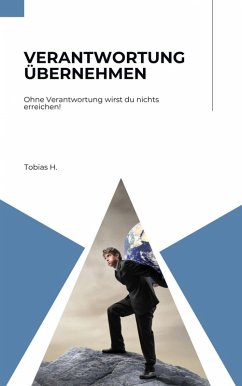 VERANTWORTUNG ÜBERNEHMEN

Ohne Verantwortung wirst du nichts erreichen!

Tobias H.